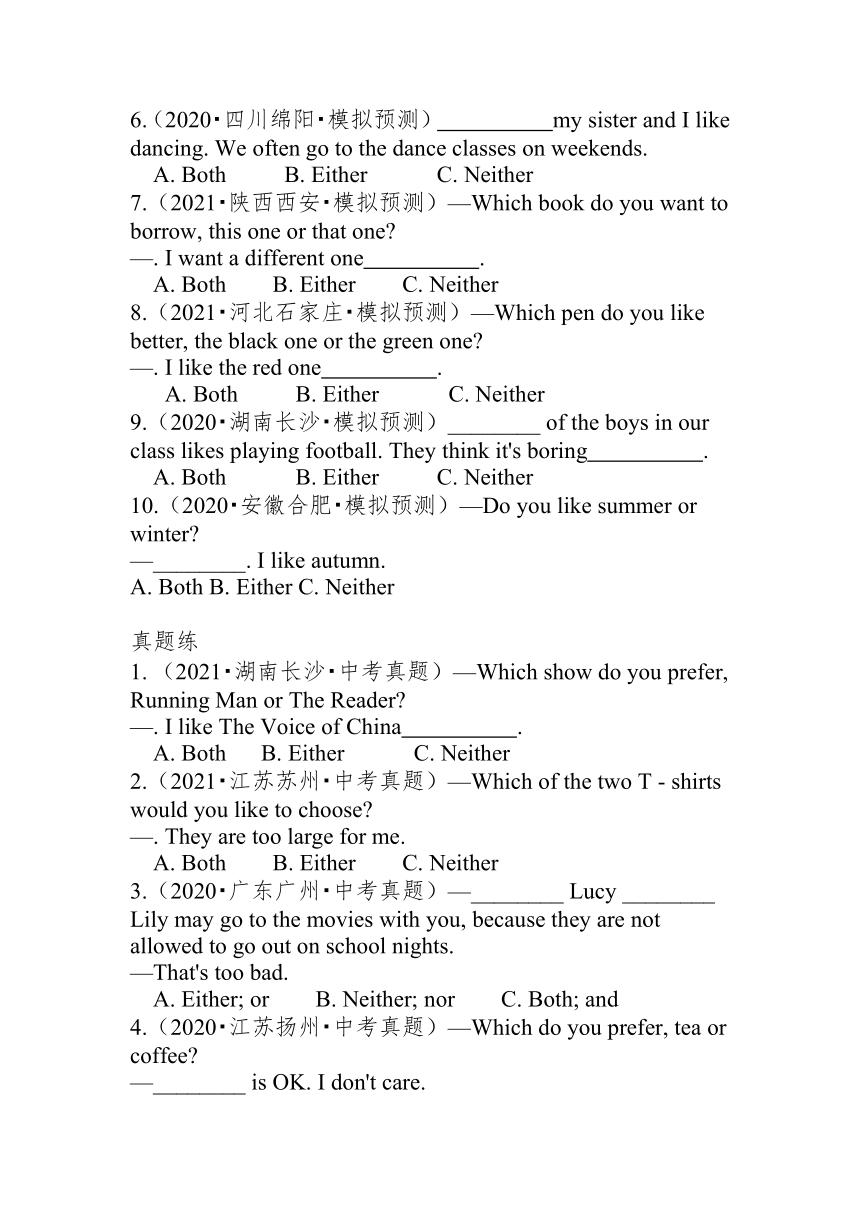 6.（2020·四川绵阳·模拟预测）__________my sister and I like dancing. We often go to the dance classes on weekends.

A. Both B. Either C. Neither

7.（2021·陕西西安·模拟预测）—Which book do you want to borrow, this one or that one?

—. I want a different one__________.

A. Both B. Either C. Neither

8.（2021·河北石家庄·模拟预测）—Which pen do you like better, the black one or the green one?

—. I like the red one__________.

A. Both B. Either C. Neither

9.（2020·湖南长沙·模拟预测）________ of the boys in our class likes playing football. They think it's boring__________.

A. Both B. Either C. Neither

10.（2020·安徽合肥·模拟预测）—Do you like summer or winter?

—________. I like autumn.

A. Both B. Either C. Neither

真题练

1.（2021·湖南长沙·中考真题）—Which show do you prefer, Running Man or The Reader?

—. I like The Voice of China__________.

A. Both B. Either C. Neither

2.（2021·江苏苏州·中考真题）—Which of the two T - shirts would you like to choose?

—. They are too large for me.

A. Both B. Either C. Neither

3.（2020·广东广州·中考真题）—________ Lucy ________ Lily may go to the movies with you, because they are not allowed to go out on school nights.

—That's too bad.

A. Either; or B. Neither; nor C. Both; and

4.（2020·江苏扬州·中考真题）—Which do you prefer, tea or coffee?

—________ is OK. I don't care.